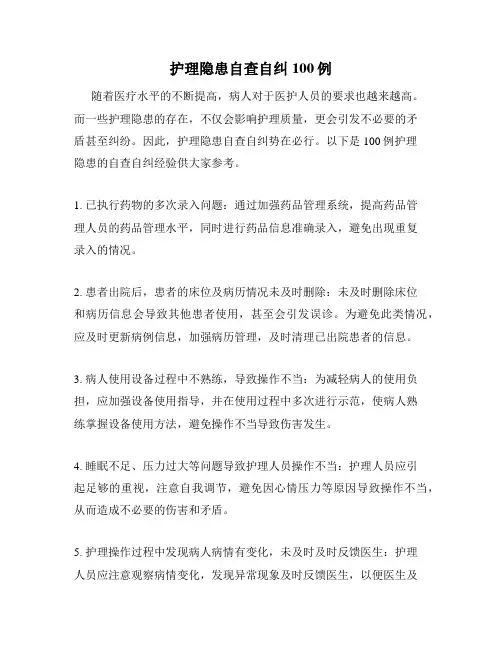 护理隐患自查自纠 100 例

随着医疗水平的不断提高，病人对于医护人员的要求也越来越高。而一些护理隐患的存在，不仅会影响护理质量，更会引发不必要的矛盾甚至纠纷。因此，护理隐患自查自纠势在必行。以下是 100 例护理隐患的自查自纠经验供大家参考。

1. 已执行药物的多次录入问题：通过加强药品管理系统，提高药品管理人员的药品管理水平，同时进行药品信息准确录入，避免出现重复录入的情况。

2. 患者出院后，患者的床位及病历情况未及时删除：未及时删除床位和病历信息会导致其他患者使用，甚至会引发误诊。为避免此类情况，应及时更新病例信息，加强病历管理，及时清理已出院患者的信息。

3. 病人使用设备过程中不熟练，导致操作不当：为减轻病人的使用负担，应加强设备使用指导，并在使用过程中多次进行示范，使病人熟练掌握设备使用方法，避免操作不当导致伤害发生。

4. 睡眠不足、压力过大等问题导致护理人员操作不当：护理人员应引起足够的重视，注意自我调节，避免因心情压力等原因导致操作不当，从而造成不必要的伤害和矛盾。

5. 护理操作过程中发现病人病情有变化，未及时及时反馈医生：护理人员应注意观察病情变化，发现异常现象及时反馈医生，以便医生及